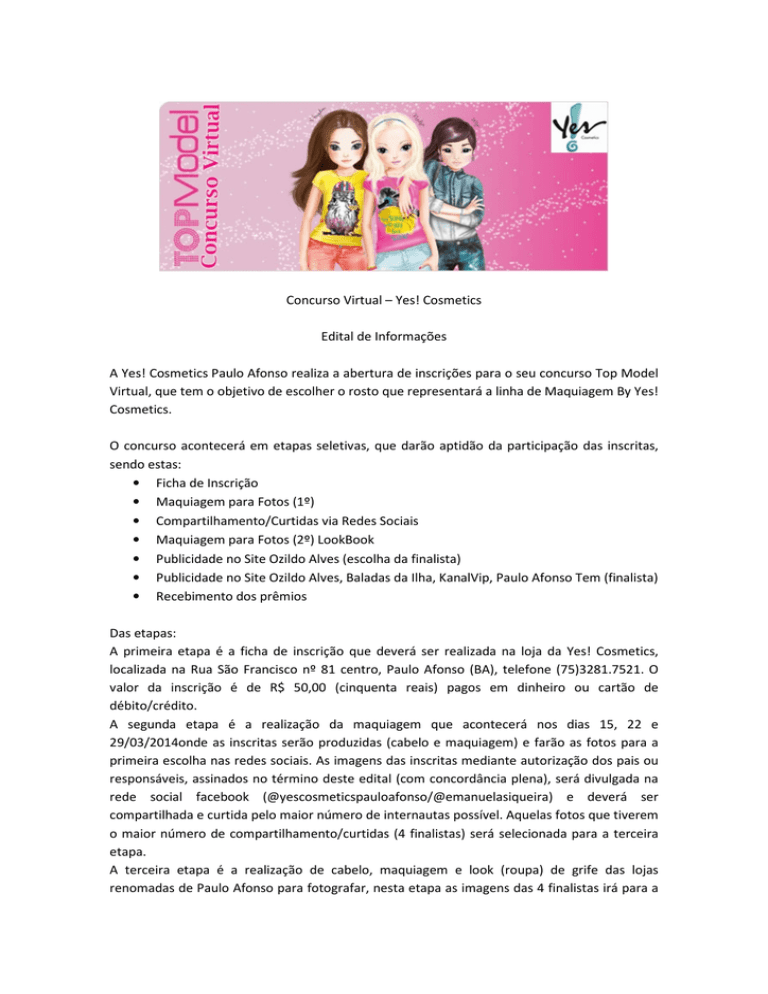 TOPModel
Concurso Virtual

Yes!
Cosmetics

Concurso Virtual – Yes! Cosmetics

Edital de Informações

A Yes! Cosmetics Paulo Afonso realiza a abertura de inscrições para o seu concurso Top Model Virtual, que tem o objetivo de escolher o rosto que representará a linha de Maquiagem By Yes! Cosmetics.

O concurso acontecerá em etapas seletivas, que darão aptidão da participação das inscritas, sendo estas:
• Ficha de Inscrição
• Maquiagem para Fotos (1º)
• Compartilhamento/Curtidas via Redes Sociais
• Maquiagem para Fotos (2º) LookBook
• Publicidade no Site Ozildo Alves (escolha da finalista)
• Publicidade no Site Ozildo Alves, Baladas da Ilha, KanalVip, Paulo Afonso Tem (finalista)
• Recebimento dos prêmios

Das etapas:
A primeira etapa é a ficha de inscrição que deverá ser realizada na loja da Yes! Cosmetics, localizada na Rua São Francisco nº 81 centro, Paulo Afonso (BA), telefone (75)3281.7521. O valor da inscrição é de R$ 50,00 (cinquenta reais) pagos em dinheiro ou cartão de débito/crédito.
A segunda etapa é a realização da maquiagem que acontecerá nos dias 15, 22 e 29/03/2014onde as inscritas serão produzidas (cabelo e maquiagem) e farão as fotos para a primeira escolha nas redes sociais. As imagens das inscritas mediante autorização dos pais ou responsáveis, assinados no término deste edital (com concordância plena), será divulgada na rede social facebook (@yescosmeticspauloafonso/@emanuelasiqueira) e deverá ser compartilhada e curtida pelo maior número de internautas possível. Aquelas fotos que tiverem o maior número de compartilhamento/curtidas (4 finalistas) será selecionada para a terceira etapa.
A terceira etapa é a realização de cabelo, maquiagem e look (roupa) de grife das lojas renomadas de Paulo Afonso para fotografar, nesta etapa as imagens das 4 finalistas irá para a